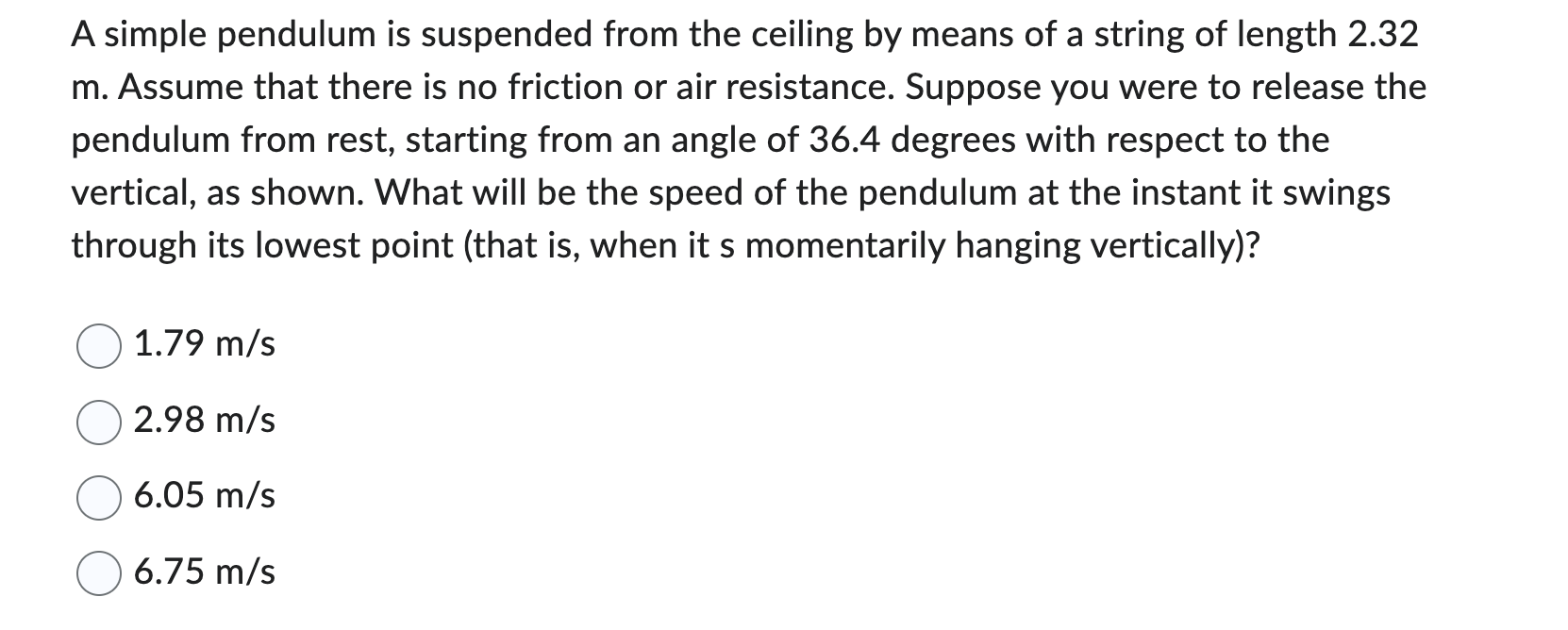 A simple pendulum is suspended from the ceiling by means of a string of length 2.32 m. Assume that there is no friction or air resistance. Suppose you were to release the pendulum from rest, starting from an angle of 36.4 degrees with respect to the vertical, as shown. What will be the speed of the pendulum at the instant it swings through its lowest point (that is, when it s momentarily hanging vertically)?

1.79 m/s

2.98 m/s

6.05 m/s

6.75 m/s